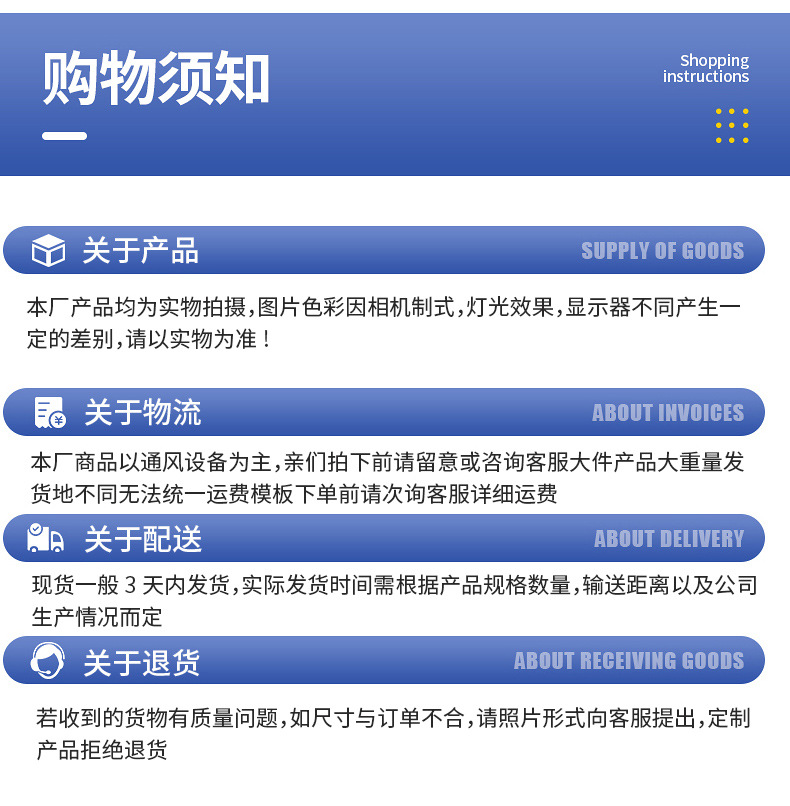 购物须知

Shopping instructions

关于产品
SUPPLY OF GOODS

本厂产品均为实物拍摄，图片色彩因相机制式，灯光效果，显示器不同产生一定的差别，请以实物为准！

关于物流
ABOUT INVOICES

本厂商品以通风设备为主，亲们拍下前请留意或咨询客服大件产品大重量发货地不同无法统一运费模板下单前请次询客服详细运费

关于配送
ABOUT DELIVERY

现货一般 3 天内发货，实际发货时间需根据产品规格数量，输送距离以及公司生产情况而定

关于退货
ABOUT RECEIVING GOODS

若收到的货物有质量问题，如尺寸与订单不合，请照片形式向客服提出，定制产品拒绝退货